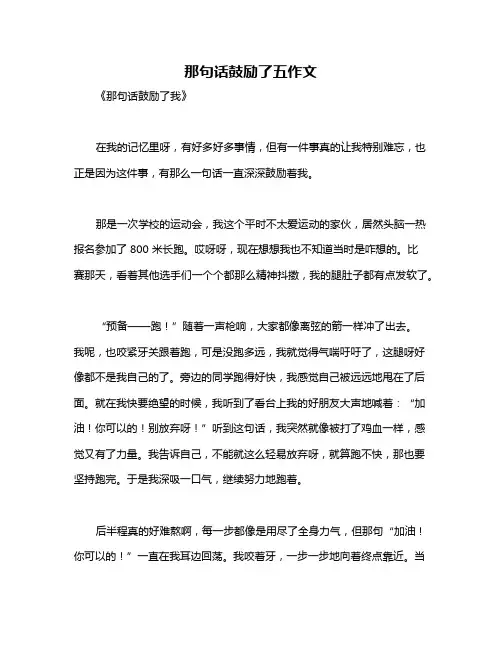 那句话鼓励了五作文

《那句话鼓励了我》

在我的记忆里呀，有好多好多事情，但有一件事真的让我特别难忘，也正是因为这件事，有那么一句话一直深深鼓励着我。

那是一次学校的运动会，我这个平时不太爱运动的家伙，居然头脑一热报名参加了 800 米长跑。哎呀呀，现在想想我也不知道当时是咋想的。比赛那天，看着其他选手们一个个都那么精神抖擞，我的腿肚子都有点发软了。

“预备——跑！”随着一声枪响，大家都像离弦的箭一样冲了出去。我呢，也咬紧牙关跟着跑，可是没跑多远，我就觉得气喘吁吁了，这腿呀好像都不是我自己的了。旁边的同学跑得好快，我感觉自己被远远地甩在了后面。就在我快要绝望的时候，我听到了看台上我的好朋友大声地喊着：“加油！你可以的！别放弃呀！”听到这句话，我突然就像被打了鸡血一样，感觉又有了力量。我告诉自己，不能就这么轻易放弃呀，就算跑不快，那也要坚持跑完。于是我深吸一口气，继续努力地跑着。

后半程真的好难熬啊，每一步都像是用尽了全身力气，但那句“加油！你可以的！”一直在我耳边回荡。我咬着牙，一步一步地向着终点靠近。当